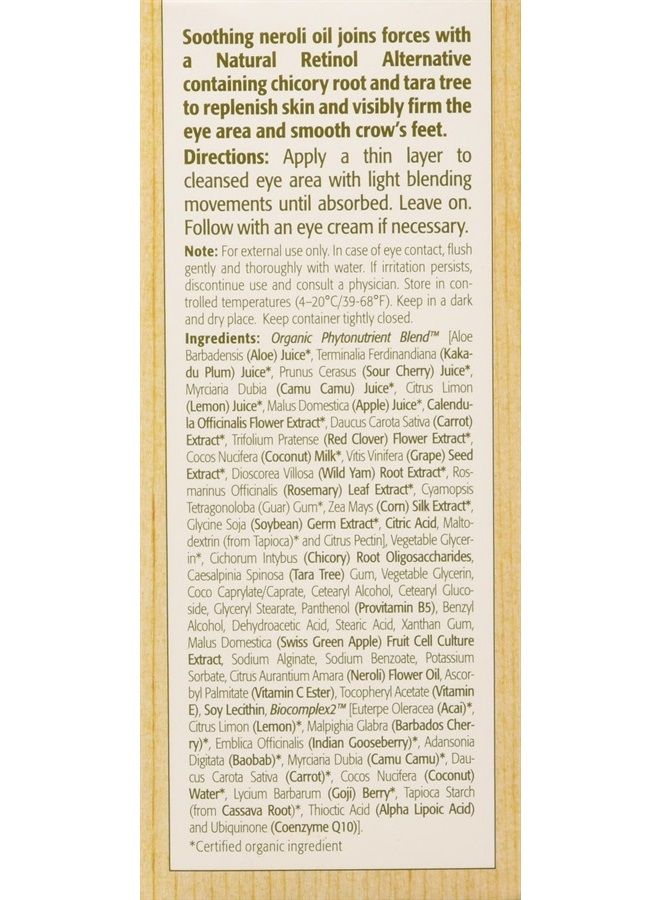 Soothing neroli oil joins forces with a Natural Retinol Alternative containing chicory root and tara tree to replenish skin and visibly firm the eye area and smooth crow's feet.

Directions: Apply a thin layer to cleansed eye area with light blending movements until absorbed. Leave on. Follow with an eye cream if necessary.

Note: For external use only. In case of eye contact, flush gently and thoroughly with water. If irritation persists, discontinue use and consult a physician. Store in controlled temperatures (4-20°C/39-68°F). Keep in a dark and dry place. Keep container tightly closed.

Ingredients: Organic Phytonutrient Blend™ [Aloe Barbadensis (Aloe) Juice*, Terminalia Ferdinandiana (Kakadu Plum) Juice*, Prunus Cerasus (Sour Cherry) Juice*, Myrciaria Dubia (Camu Camu) Juice*, Citrus Limon (Lemon) Juice*, Malus Domestica (Apple) Juice*, Calendula Officinalis Flower Extract*, Daucus Carota Sativa (Carrot) Extract*, Trifolium Pratense (Red Clover) Flower Extract*, Cocos Nucifera (Coconut) Milk*, Vitis Vinifera (Grape) Seed Extract*, Dioscorea Villosa (Wild Yam) Root Extract*, Rosmarinus Officinalis (Rosemary) Leaf Extract*, Cyamopsis Tetragonoloba (Guar) Gum*, Zea Mays (Corn) Silk Extract*, Glycine Soja (Soybean) Germ Extract*, Citric Acid, Maltodextrin (from Tapioca)* and Citrus Pectin], Vegetable Glycerin*, Cichorum Intybus (Chicory) Root Oligosaccharides, Caesalpinia Spinosa (Tara Tree) Gum, Vegetable Glycerin, Coco Caprylate/Caprate, Cetearyl Alcohol, Cetearyl Glucoside, Glyceryl Stearate, Panthenol (Provitamin B5), Benzyl Alcohol, Dehydroacetic Acid, Stearic Acid, Xanthan Gum, Malus Domestica (Swiss Green Apple) Fruit Cell Culture Extract, Sodium Alginate, Sodium Benzoate, Potassium Sorbate, Citrus Aurantium Amara (Neroli) Flower Oil, Ascorbyl Palmitate (Vitamin C Ester), Tocopheryl Acetate (Vitamin E), Soy Lecithin, Biocomplex2™ [Euterpe Oleracea (Acai)*, Citrus Limon (Lemon)*, Malpighia Glabra (Barbados Cherry)*, Emblica Officinalis (Indian Gooseberry)*, Adansonia Digitata (Baobab)*, Myrciaria Dubia (Camu Camu)*, Daucus Carota Sativa (Carrot)*, Cocos Nucifera (Coconut) Water*, Lycium Barbarum (Goji) Berry*, Tapioca Starch (from Cassava Root)*, Thioctic Acid (Alpha Lipoic Acid) and Ubiquinone (Coenzyme Q10)].

*Certified organic ingredient